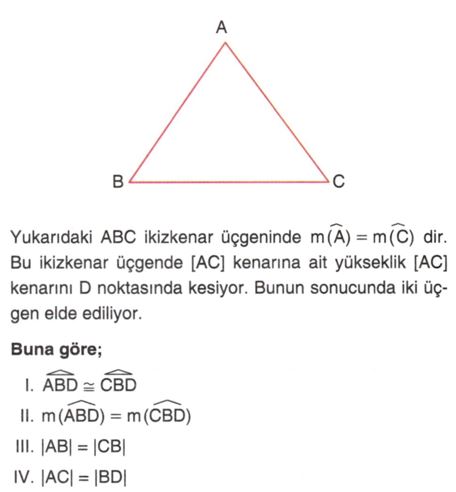 A

B

C

Yukarıdaki ABC ikizkenar üçgeninde $m(\widehat{A}) = m(\widehat{C})$ dir. Bu ikizkenar üçgende [AC] kenarına ait yükseklik [AC] kenarını D noktasında kesiyor. Bunun sonucunda iki üçgen elde ediliyor.

**Buna göre;**

I. $\widehat{ABD} \cong \widehat{CBD}$

II. $m(\widehat{ABD}) = m(\widehat{CBD})$

III. $|AB| = |CB|$

IV. $|AC| = |BD|$